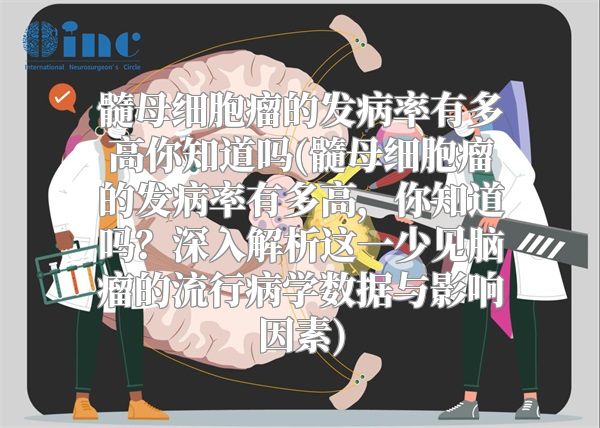 inc
International Neurosurgeon's Circle

髓母细胞瘤的发病率有多高你知道吗(髓母细胞瘤的发病率有多高，你知道吗？深入解析这一少见脑瘤的流行病学数据与影响因素)